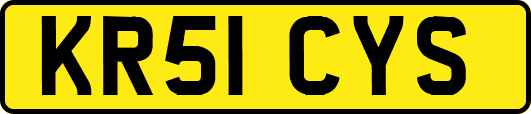 KR51 CYS